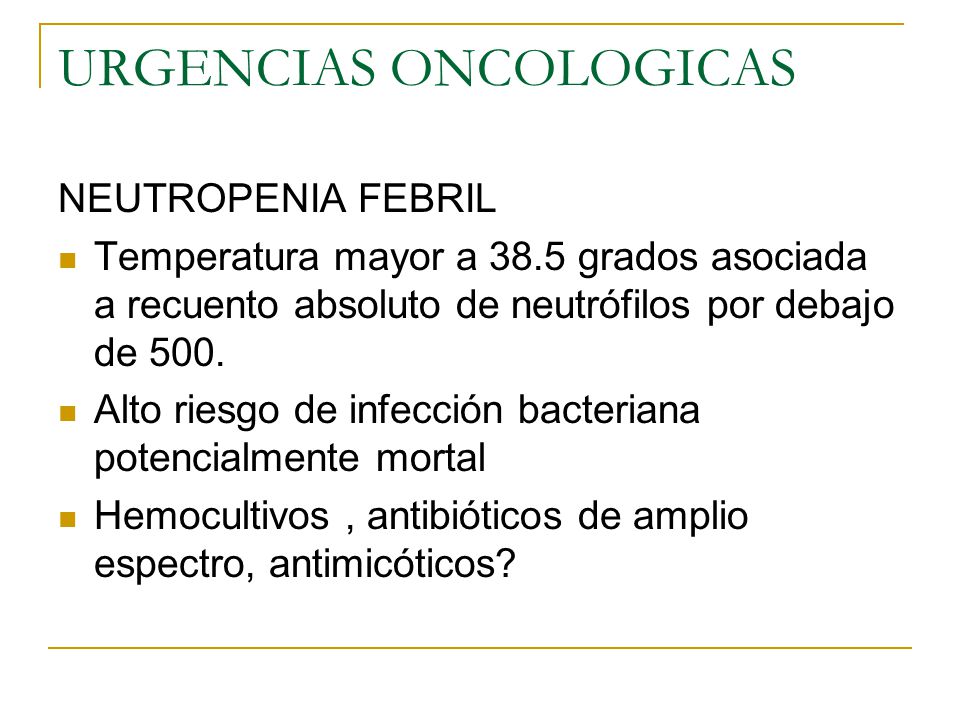 URGENCIAS ONCOLOGICAS

NEUTROPENIA FEBRIL

- Temperatura mayor a 38.5 grados asociada a recuento absoluto de neutrófilos por debajo de 500.
- Alto riesgo de infección bacteriana potencialmente mortal
- Hemocultivos , antibióticos de amplio espectro, antimicóticos?